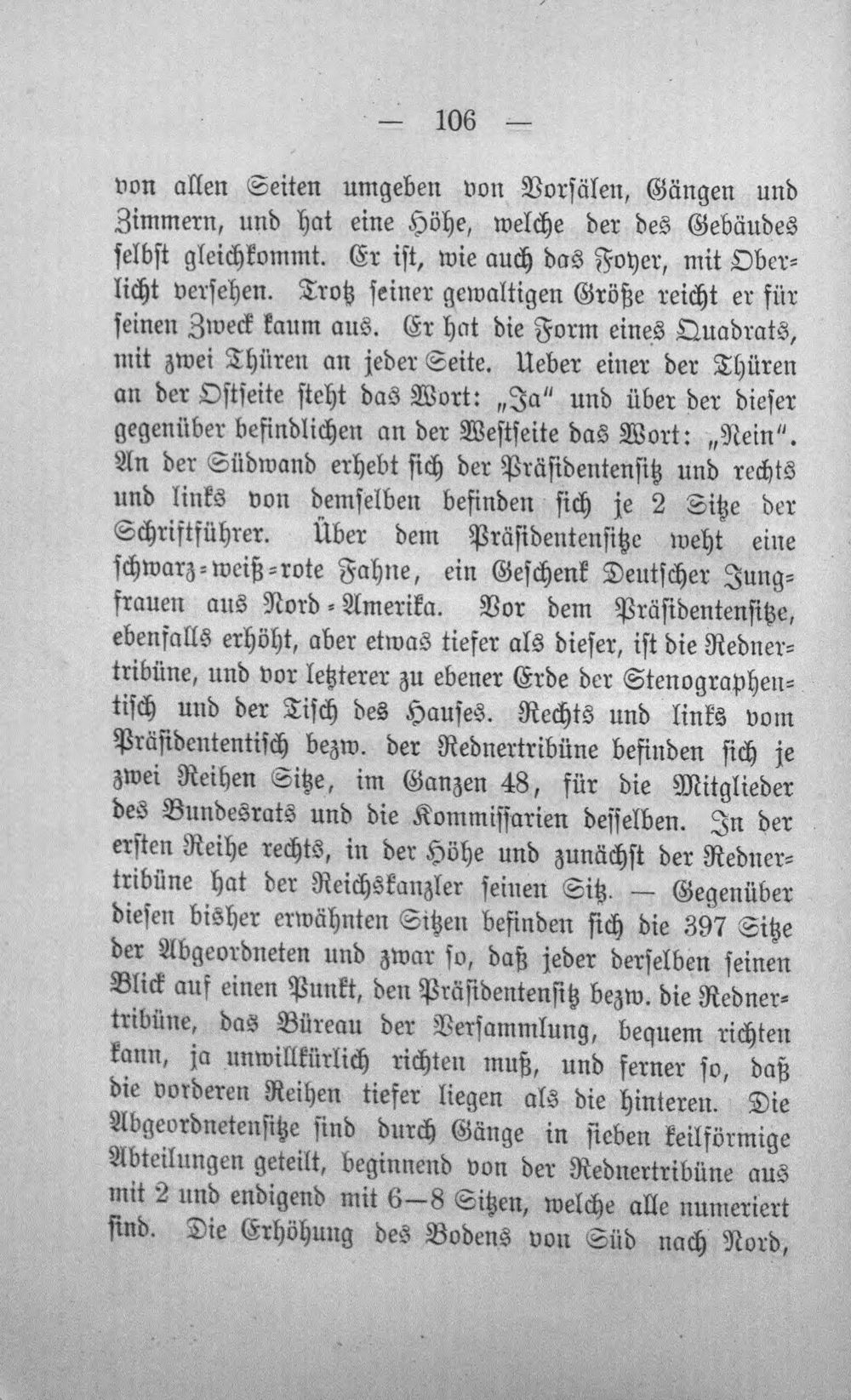 — 106 —

von allen Seiten umgeben von Vorsälen, Gängen und Zimmern, und hat eine Höhe, welche der des Gebäudes selbst gleichkommt. Er ist, wie auch das Foyer, mit Oberlicht versehen. Trotz seiner gewaltigen Größe reicht er für seinen Zweck kaum aus. Er hat die Form eines Quadrats, mit zwei Thüren an jeder Seite. Ueber einer der Thüren an der Ostseite steht das Wort: „Ja" und über der dieser gegenüber befindlichen an der Westseite das Wort: „Nein". An der Südwand erhebt sich der Präsidentensitz und rechts und links von demselben befinden sich je 2 Sitze der Schriftführer. Über dem Präsidentensitze weht eine schwarz-weiß-rote Fahne, ein Geschenk Deutscher Jungfrauen aus Nord-Amerika. Vor dem Präsidentensitze, ebenfalls erhöht, aber etwas tiefer als dieser, ist die Rednertribüne, und vor letzterer zu ebener Erde der Stenographentisch und der Tisch des Hauses. Rechts und links vom Präsidententisch bezw. der Rednertribüne befinden sich je zwei Reihen Sitze, im Ganzen 48, für die Mitglieder des Bundesrats und die Kommissarien desselben. In der ersten Reihe rechts, in der Höhe und zunächst der Rednertribüne hat der Reichskanzler seinen Sitz. — Gegenüber diesen bisher erwähnten Sitzen befinden sich die 397 Sitze der Abgeordneten und zwar so, daß jeder derselben seinen Blick auf einen Punkt, den Präsidentensitz bezw. die Rednertribüne, das Büreau der Versammlung, bequem richten kann, ja unwillkürlich richten muß, und ferner so, daß die vorderen Reihen tiefer liegen als die hinteren. Die Abgeordnetensitze sind durch Gänge in sieben keilförmige Abteilungen geteilt, beginnend von der Rednertribüne aus mit 2 und endigend mit 6—8 Sitzen, welche alle numeriert sind. Die Erhöhung des Bodens von Süd nach Nord,